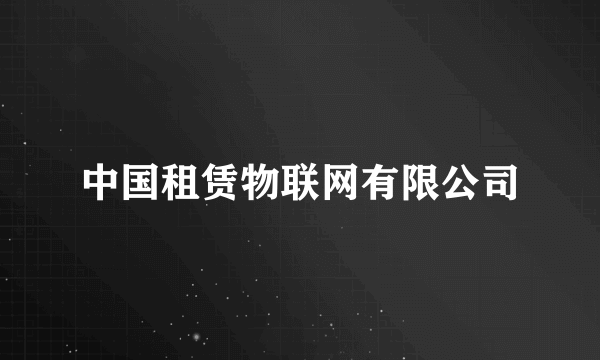 中国租赁物联网有限公司